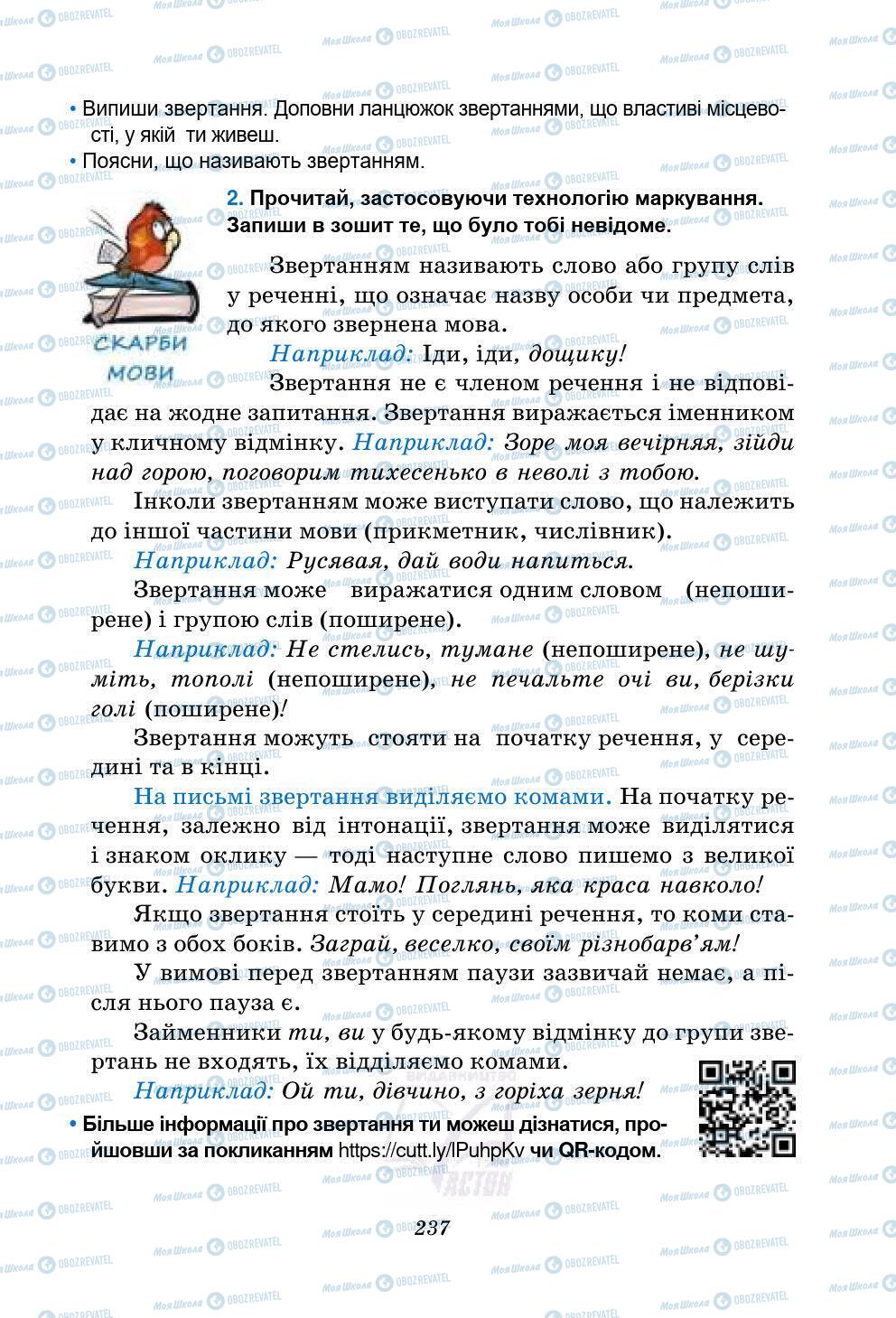 • Випиши звертання. Доповни ланцюжок звертаннями, що властиві місцевості, у якій ти живеш.
• Поясни, що називають звертанням.

СКАРБИ МОВИ

2. Прочитай, застосовуючи технологію маркування. Запиши в зошит те, що було тобі невідоме.

Звертанням називають слово або групу слів у реченні, що означає назву особи чи предмета, до якого звернена мова.

Наприклад: Іди, іди, дощику!

Звертання не є членом речення і не відповідає на жодне запитання. Звертання виражається іменником у кличному відмінку. Наприклад: Зоре моя вечірняя, зійди над горою, поговорим тихесенько в неволі з тобою.

Інколи звертанням може виступати слово, що належить до іншої частини мови (прикметник, числівник).

Наприклад: Русявая, дай води напиться.

Звертання може виражатися одним словом (непоширене) і групою слів (поширене).

Наприклад: Не стелись, тумане (непоширене), не шуміть, тополі (непоширене), не печальте очі ви, берізки голі (поширене)!

Звертання можуть стояти на початку речення, у середині та в кінці.

На письмі звертання виділяємо комами. На початку речення, залежно від інтонації, звертання може виділятися і знаком оклику — тоді наступне слово пишемо з великої букви. Наприклад: Мамо! Поглянь, яка краса навколо!

Якщо звертання стоїть у середині речення, то коми ставимо з обох боків. Заграй, веселко, своїм різнобарв'ям!

У вимові перед звертанням паузи зазвичай немає, а після нього пауза є.

Займенники ти, ви у будь-якому відмінку до групи звертань не входять, їх відділяємо комами.

Наприклад: Ой ти, дівчино, з горіха зерня!

• Більше інформації про звертання ти можеш дізнатися, пройшовши за покликанням https://cutt.ly/lPuhpKv чи QR-кодом.

237